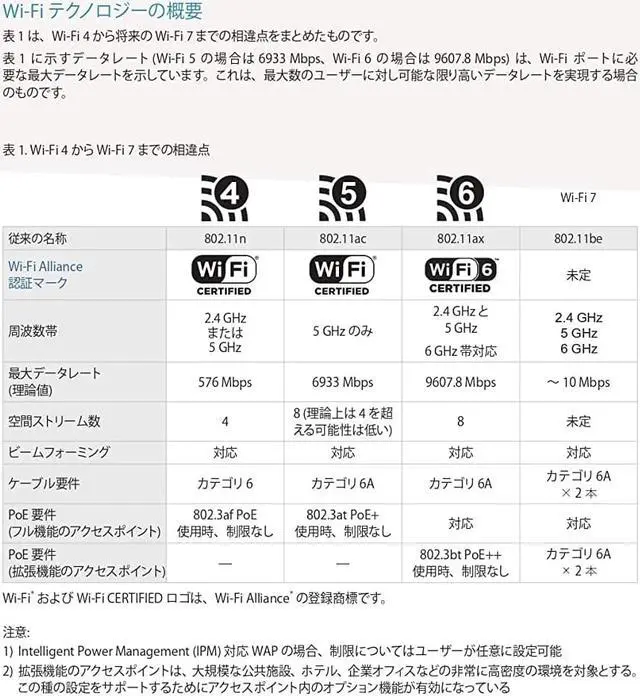 Wi-Fi テクノロジーの概要

表 1 は、Wi-Fi 4 から将来の Wi-Fi 7 までの相違点をまとめたものです。

表 1 に示すデータレート (Wi-Fi 5 の場合は 6933 Mbps、Wi-Fi 6 の場合は 9607.8 Mbps) は、Wi-Fi ポートに必要な最大データレートを示しています。これは、最大数のユーザーに対し可能な限り高いデータレートを実現する場合のものです。

表 1. Wi-Fi 4 から Wi-Fi 7 までの相違点

| | 4 | 5 | 6 | Wi-Fi 7 |
|---|---|---|---|---|
| 従来の名称 | 802.11n | 802.11ac | 802.11ax | 802.11be |
| Wi-Fi Alliance 認証マーク | WiFi CERTIFIED | WiFi CERTIFIED | WiFi 6 CERTIFIED | 未定 |
| 周波数帯 | 2.4 GHz または 5 GHz | 5 GHz のみ | 2.4 GHz と 5 GHz 6 GHz 帯対応 | 2.4 GHz 5 GHz 6 GHz |
| 最大データレート (理論値) | 576 Mbps | 6933 Mbps | 9607.8 Mbps | ～ 10 Mbps |
| 空間ストリーム数 | 4 | 8 (理論上は 4 を超える可能性は低い) | 8 | 未定 |
| ビームフォーミング | 対応 | 対応 | 対応 | 対応 |
| ケーブル要件 | カテゴリ 6 | カテゴリ 6A | カテゴリ 6A | カテゴリ 6A × 2 本 |
| PoE 要件 (フル機能のアクセスポイント) | 802.3af PoE 使用時、制限なし | 802.3at PoE+ 使用時、制限なし | 対応 | 対応 |
| PoE 要件 (拡張機能のアクセスポイント) | — | — | 802.3bt PoE++ 使用時、制限なし | カテゴリ 6A × 2 本 |

Wi-Fi® および Wi-Fi CERTIFIED ロゴは、Wi-Fi Alliance® の登録商標です。

注意:
1) Intelligent Power Management (IPM) 対応 WAP の場合、制限についてはユーザーが任意に設定可能
2) 拡張機能のアクセスポイントは、大規模な公共施設、ホテル、企業オフィスなどの非常に高密度の環境を対象とする。この種の設定をサポートするためにアクセスポイント内のオプション機能が有効になっている